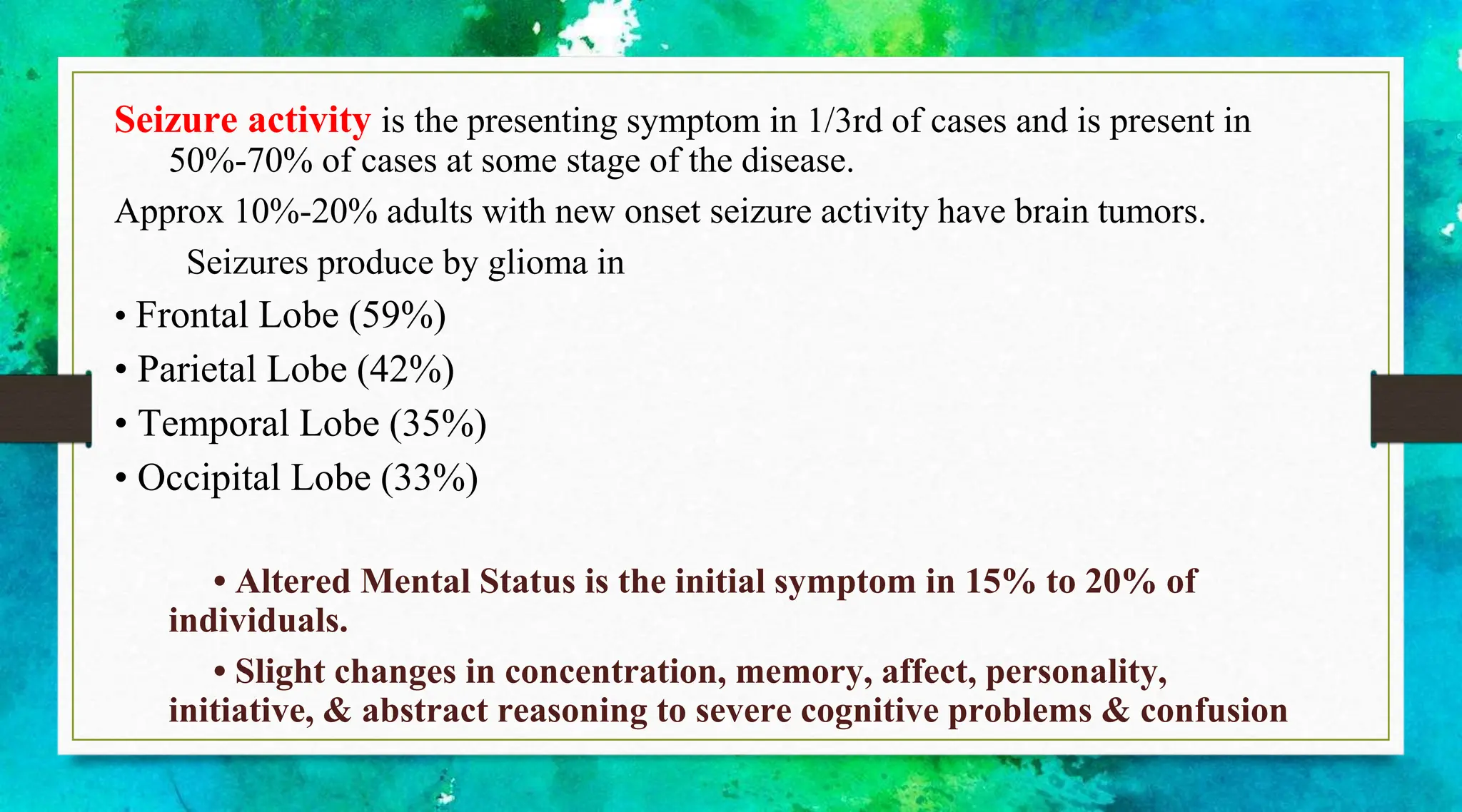 Seizure activity is the presenting symptom in 1/3rd of cases and is present in 50%-70% of cases at some stage of the disease.

Approx 10%-20% adults with new onset seizure activity have brain tumors.

Seizures produce by glioma in

• Frontal Lobe (59%)
• Parietal Lobe (42%)
• Temporal Lobe (35%)
• Occipital Lobe (33%)

• Altered Mental Status is the initial symptom in 15% to 20% of individuals.

• Slight changes in concentration, memory, affect, personality, initiative, & abstract reasoning to severe cognitive problems & confusion